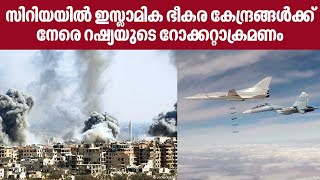 സിറിയയിൽ ഇസ്ലാമിക ഭീകര കേന്ദ്രങ്ങൾക്ക് നേരെ റഷ്യയുടെ റോക്കറ്റാക്രമണം